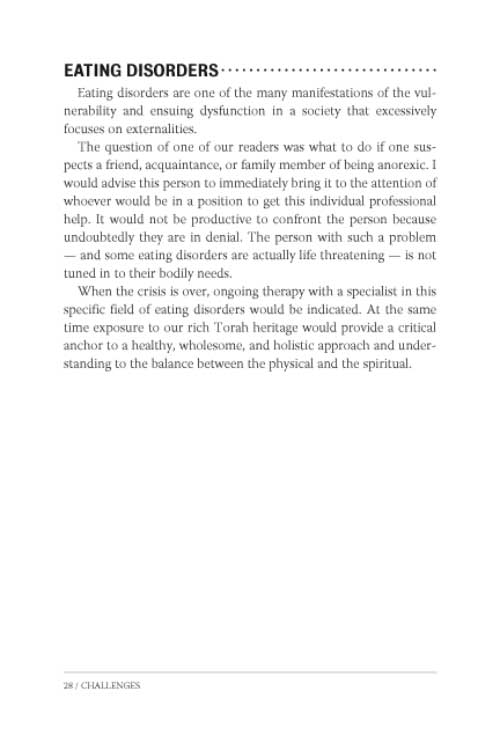 EATING DISORDERS

Eating disorders are one of the many manifestations of the vulnerability and ensuing dysfunction in a society that excessively focuses on externalities.

The question of one of our readers was what to do if one suspects a friend, acquaintance, or family member of being anorexic. I would advise this person to immediately bring it to the attention of whoever would be in a position to get this individual professional help. It would not be productive to confront the person because undoubtedly they are in denial. The person with such a problem — and some eating disorders are actually life threatening — is not tuned in to their bodily needs.

When the crisis is over, ongoing therapy with a specialist in this specific field of eating disorders would be indicated. At the same time exposure to our rich Torah heritage would provide a critical anchor to a healthy, wholesome, and holistic approach and understanding to the balance between the physical and the spiritual.

28 / CHALLENGES